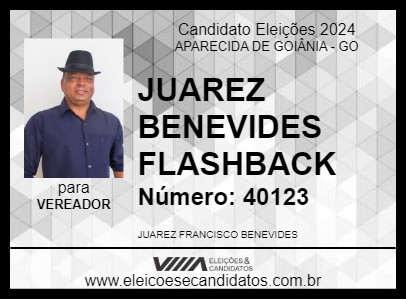 Candidato Eleições 2024
APARECIDA DE GOIÂNIA - GO

JUAREZ BENEVIDES FLASHBACK

Número: 40123

para
VEREADOR

JUAREZ FRANCISCO BENEVIDES

ELEIÇÕES & CANDIDATOS

www.eleicoesecandidatos.com.br